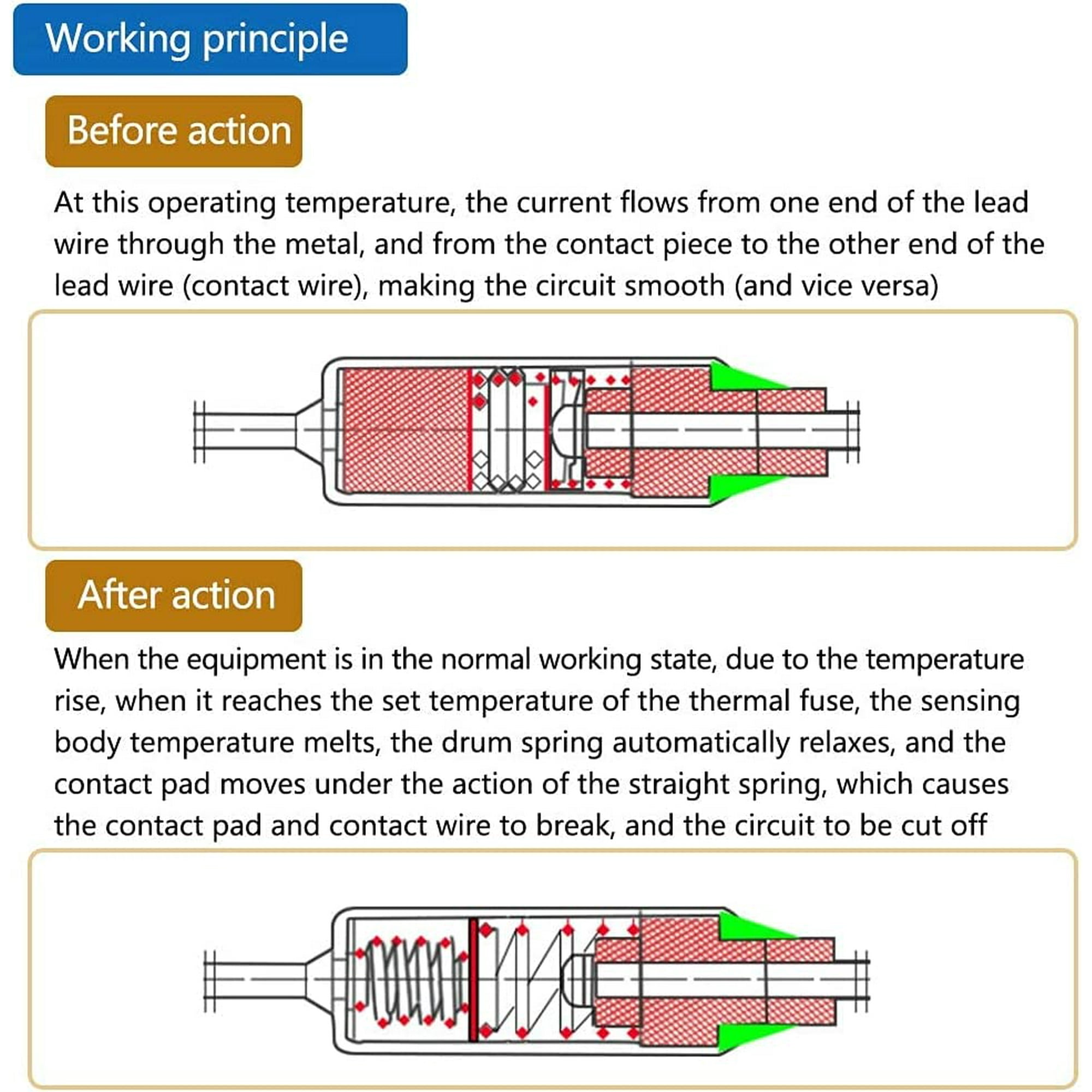 Working principle

Before action

At this operating temperature, the current flows from one end of the lead wire through the metal, and from the contact piece to the other end of the lead wire (contact wire), making the circuit smooth (and vice versa)

After action

When the equipment is in the normal working state, due to the temperature rise, when it reaches the set temperature of the thermal fuse, the sensing body temperature melts, the drum spring automatically relaxes, and the contact pad moves under the action of the straight spring, which causes the contact pad and contact wire to break, and the circuit to be cut off